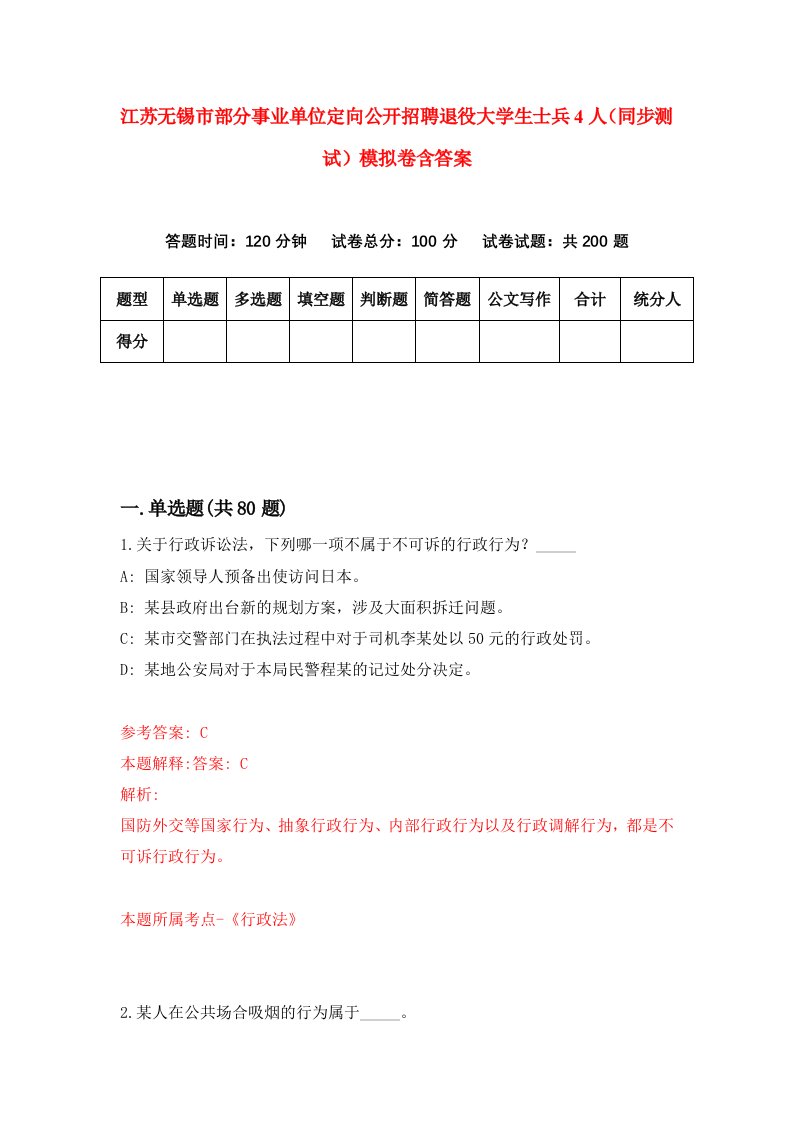 江苏无锡市部分事业单位定向公开招聘退役大学生士兵4人（同步测试）模拟卷含答案

答题时间：120分钟　试卷总分：100分　试卷试题：共200题

| 题型 | 单选题 | 多选题 | 填空题 | 判断题 | 简答题 | 公文写作 | 合计 | 统分人 |
|---|---|---|---|---|---|---|---|---|
| 得分 | | | | | | | | |

一.单选题(共80题)

1.关于行政诉讼法，下列哪一项不属于不可诉的行政行为？_____

A: 国家领导人预备出使访问日本。

B: 某县政府出台新的规划方案，涉及大面积拆迁问题。

C: 某市交警部门在执法过程中对于司机李某处以50元的行政处罚。

D: 某地公安局对于本局民警程某的记过处分决定。

参考答案: C

本题解释:答案: C

解析:

国防外交等国家行为、抽象行政行为、内部行政行为以及行政调解行为，都是不可诉行政行为。

本题所属考点-《行政法》

2.某人在公共场合吸烟的行为属于_____。